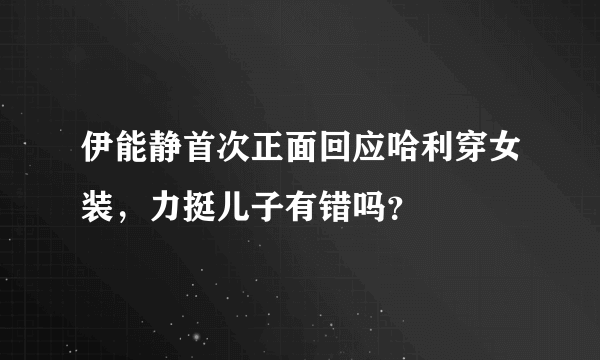 伊能静首次正面回应哈利穿女装，力挺儿子有错吗?